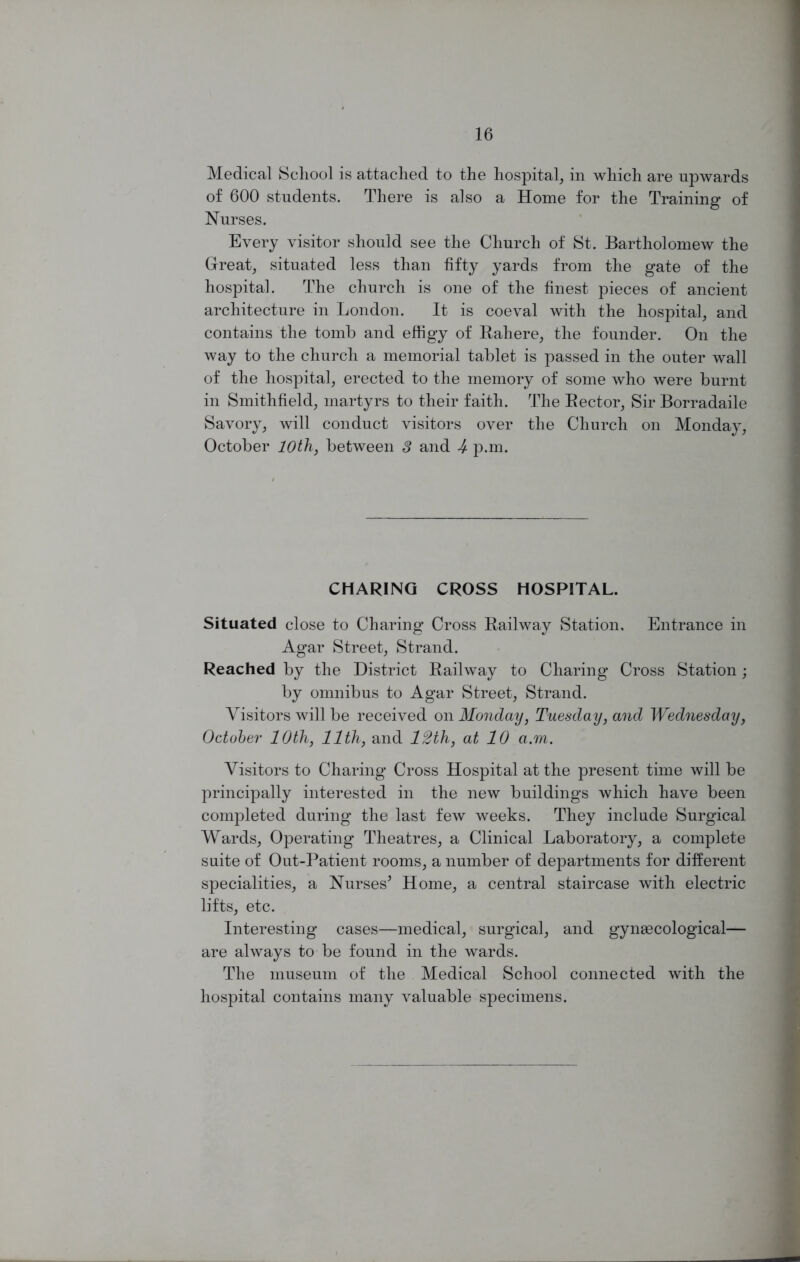 16

Medical School is attached to the hospital, in which are upwards of 600 students. There is also a Home for the Training of Nurses.

Every visitor should see the Church of St. Bartholomew the Great, situated less than fifty yards from the gate of the hospital. The church is one of the finest pieces of ancient architecture in London. It is coeval with the hospital, and contains the tomb and effigy of Rahere, the founder. On the way to the church a memorial tablet is passed in the outer wall of the hospital, erected to the memory of some who were burnt in Smithfield, martyrs to their faith. The Rector, Sir Borradaile Savory, will conduct visitors over the Church on Monday, October 10th, between 3 and 4 p.m.

CHARING CROSS HOSPITAL.

Situated close to Charing Cross Railway Station. Entrance in Agar Street, Strand.

Reached by the District Railway to Charing Cross Station; by omnibus to Agar Street, Strand.

Visitors will be received on Monday, Tuesday, and Wednesday, October 10th, 11th, and 12th, at 10 a.m.

Visitors to Charing Cross Hospital at the present time will be principally interested in the new buildings which have been completed during the last few weeks. They include Surgical Wards, Operating Theatres, a Clinical Laboratory, a complete suite of Out-Patient rooms, a number of departments for different specialities, a Nurses' Home, a central staircase with electric lifts, etc.

Interesting cases—medical, surgical, and gynæcological—are always to be found in the wards.

The museum of the Medical School connected with the hospital contains many valuable specimens.